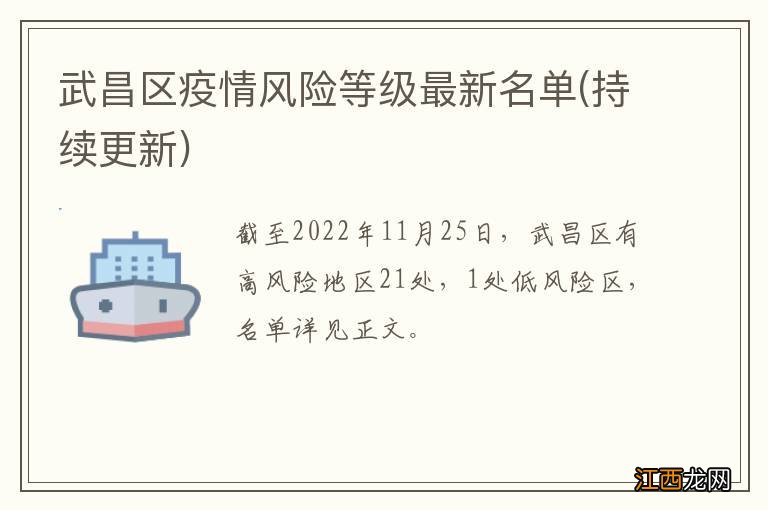 武昌区疫情风险等级最新名单(持续更新)

截至2022年11月25日，武昌区有高风险地区21处，1处低风险区，名单详见正文。

江西龙网